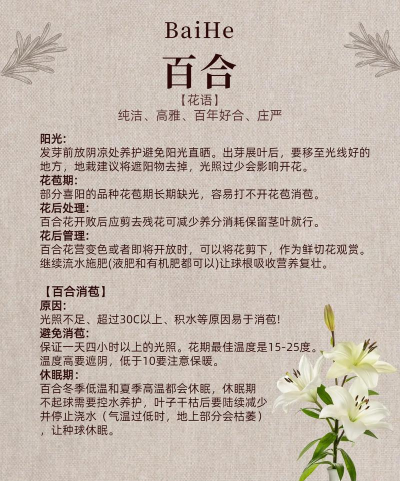 BaiHe

百合

【花语】

纯洁、高雅、百年好合、庄严

阳光:
发芽前放阴凉处养护避免阳光直晒。出芽展叶后，要移至光线好的地方，地栽建议将遮阳物去掉，光照过少会影响开花。

花苞期:
部分喜阳的品种花苞期长期缺光，容易打不开花苞消苞。

花后处理:
百合花开败后应剪去残花可减少养分消耗保留茎叶就行。

花后管理:
百合花营变色或者即将开放时，可以将花剪下，作为鲜切花观赏。继续流水施肥(液肥和有机肥都可以)让球根吸收营养复壮。

【百合消苞】

原因:
光照不足、超过30C以上、积水等原因易于消苞!

避免消苞:
保证一天四小时以上的光照。花期最佳温度是15-25度。温度高要遮阴，低于10要注意保暖。

休眠期:
百合冬季低温和夏季高温都会休眠，休眠期不起球需要控水养护，叶子干枯后要陆续减少并停止浇水（气温过低时，地上部分会枯萎），让种球休眠。